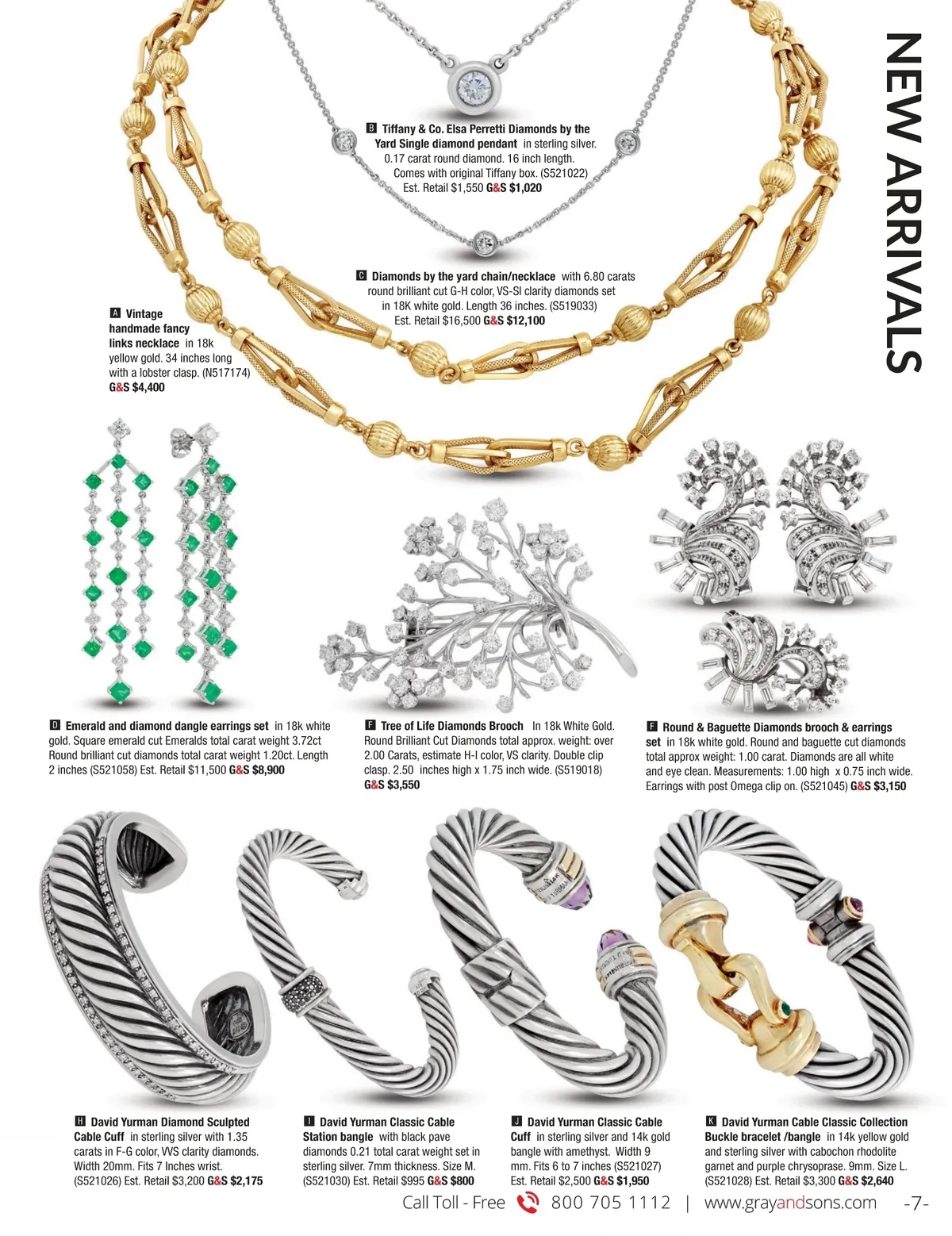 NEW ARRIVALS

B Tiffany & Co. Elsa Perretti Diamonds by the Yard Single diamond pendant in sterling silver. 0.17 carat round diamond. 16 inch length. Comes with original Tiffany box. (S521022) Est. Retail $1,550 G&S $1,020

C Diamonds by the yard chain/necklace with 6.80 carats round brilliant cut G-H color, VS-SI clarity diamonds set in 18K white gold. Length 36 inches. (S519033) Est. Retail $16,500 G&S $12,100

A Vintage handmade fancy links necklace in 18k yellow gold. 34 inches long with a lobster clasp. (N517174) G&S $4,400

D Emerald and diamond dangle earrings set in 18k white gold. Square emerald cut Emeralds total carat weight 3.72ct Round brilliant cut diamonds total carat weight 1.20ct. Length 2 inches (S521058) Est. Retail $11,500 G&S $8,900

F Tree of Life Diamonds Brooch In 18k White Gold. Round Brilliant Cut Diamonds total approx. weight: over 2.00 Carats, estimate H-I color, VS clarity. Double clip clasp. 2.50 inches high x 1.75 inch wide. (S519018) G&S $3,550

F Round & Baguette Diamonds brooch & earrings set in 18k white gold. Round and baguette cut diamonds total approx weight: 1.00 carat. Diamonds are all white and eye clean. Measurements: 1.00 high x 0.75 inch wide. Earrings with post Omega clip on. (S521045) G&S $3,150

H David Yurman Diamond Sculpted Cable Cuff in sterling silver with 1.35 carats in F-G color, VVS clarity diamonds. Width 20mm. Fits 7 Inches wrist. (S521026) Est. Retail $3,200 G&S $2,175

I David Yurman Classic Cable Station bangle with black pave diamonds 0.21 total carat weight set in sterling silver. 7mm thickness. Size M. (S521030) Est. Retail $995 G&S $800

J David Yurman Classic Cable Cuff in sterling silver and 14k gold bangle with amethyst. Width 9 mm. Fits 6 to 7 inches (S521027) Est. Retail $2,500 G&S $1,950

K David Yurman Cable Classic Collection Buckle bracelet /bangle in 14k yellow gold and sterling silver with cabochon rhodolite garnet and purple chrysoprase. 9mm. Size L. (S521028) Est. Retail $3,300 G&S $2,640

Call Toll - Free 800 705 1112 | www.grayandsons.com -7-